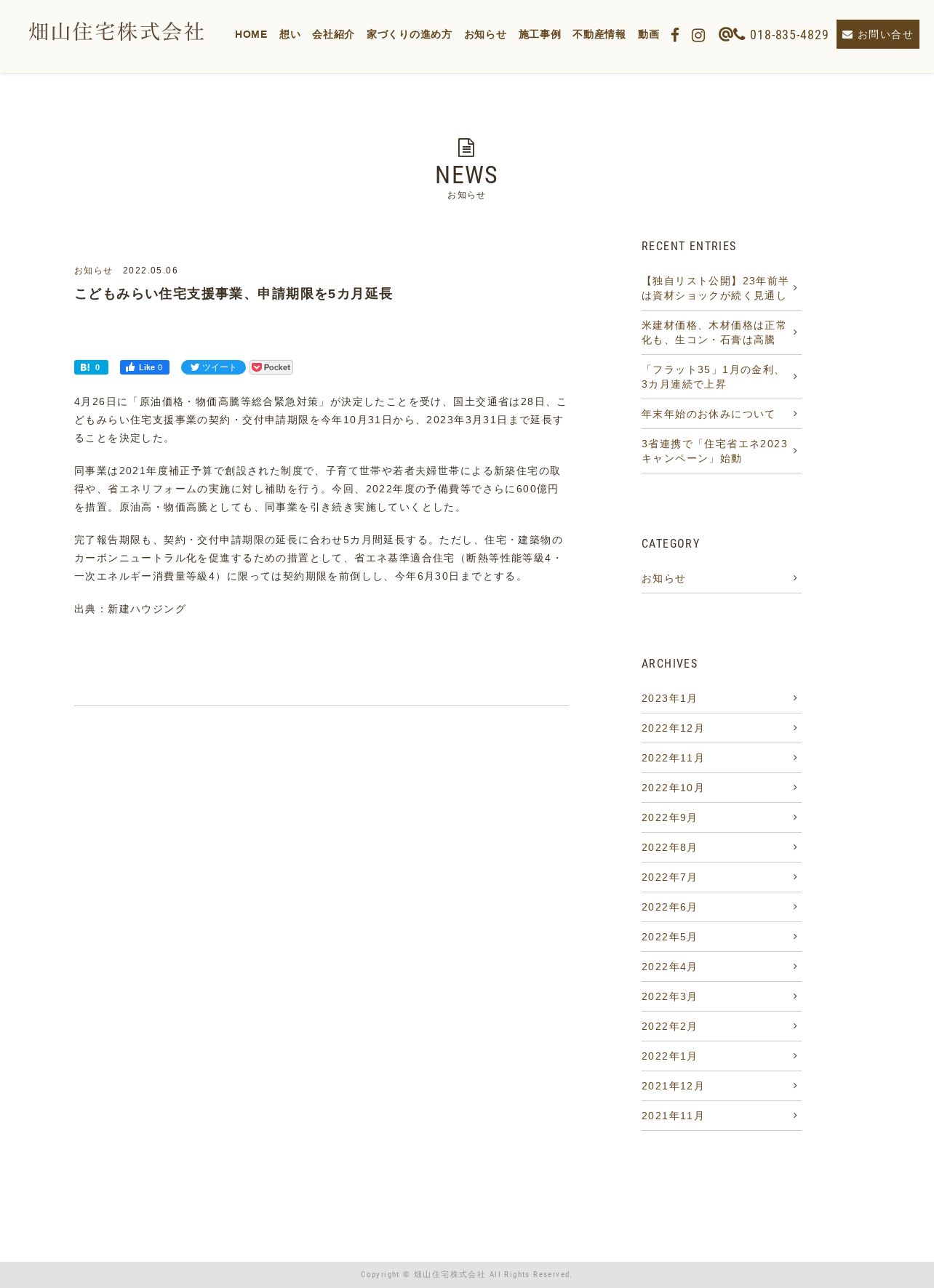 畑山住宅株式会社

HOME 想い 会社紹介 家づくりの進め方 お知らせ 施工事例 不動産情報 動画 018-835-4829 お問い合せ

NEWS
お知らせ

お知らせ 2022.05.06

こどもみらい住宅支援事業、申請期限を5カ月延長

B! 0 Like 0 ツイート Pocket

4月26日に「原油価格・物価高騰等総合緊急対策」が決定したことを受け、国土交通省は28日、こどもみらい住宅支援事業の契約・交付申請期限を今年10月31日から、2023年3月31日まで延長することを決定した。

同事業は2021年度補正予算で創設された制度で、子育て世帯や若者夫婦世帯による新築住宅の取得や、省エネリフォームの実施に対し補助を行う。今回、2022年度の予備費等でさらに600億円を措置。原油高・物価高騰としても、同事業を引き続き実施していくとした。

完了報告期限も、契約・交付申請期限の延長に合わせ5カ月間延長する。ただし、住宅・建築物のカーボンニュートラル化を促進するための措置として、省エネ基準適合住宅（断熱等性能等級4・一次エネルギー消費量等級4）に限っては契約期限を前倒しし、今年6月30日までとする。

出典：新建ハウジング

RECENT ENTRIES

【独自リスト公開】23年前半は資材ショックが続く見通し

米建材価格、木材価格は正常化も、生コン・石膏は高騰

「フラット35」1月の金利、3カ月連続で上昇

年末年始のお休みについて

3省連携で「住宅省エネ2023キャンペーン」始動

CATEGORY

お知らせ

ARCHIVES

2023年1月
2022年12月
2022年11月
2022年10月
2022年9月
2022年8月
2022年7月
2022年6月
2022年5月
2022年4月
2022年3月
2022年2月
2022年1月
2021年12月
2021年11月

Copyright © 畑山住宅株式会社 All Rights Reserved.